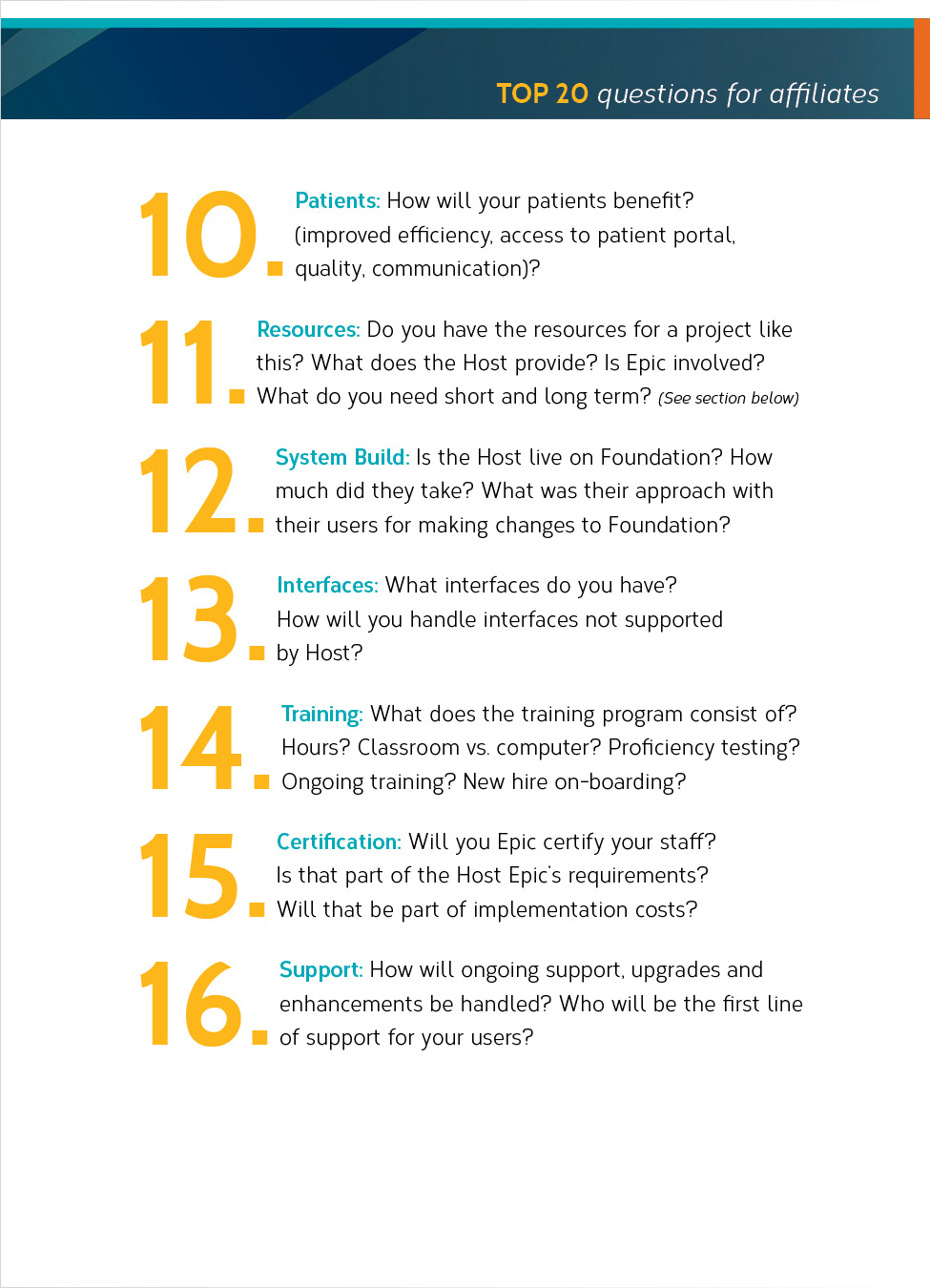 TOP 20 questions for affiliates

10. Patients: How will your patients benefit? (improved efficiency, access to patient portal, quality, communication)?

11. Resources: Do you have the resources for a project like this? What does the Host provide? Is Epic involved? What do you need short and long term? (See section below)

12. System Build: Is the Host live on Foundation? How much did they take? What was their approach with their users for making changes to Foundation?

13. Interfaces: What interfaces do you have? How will you handle interfaces not supported by Host?

14. Training: What does the training program consist of? Hours? Classroom vs. computer? Proficiency testing? Ongoing training? New hire on-boarding?

15. Certification: Will you Epic certify your staff? Is that part of the Host Epic's requirements? Will that be part of implementation costs?

16. Support: How will ongoing support, upgrades and enhancements be handled? Who will be the first line of support for your users?